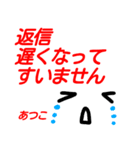 返信
遅くなって
すいません

あつこ